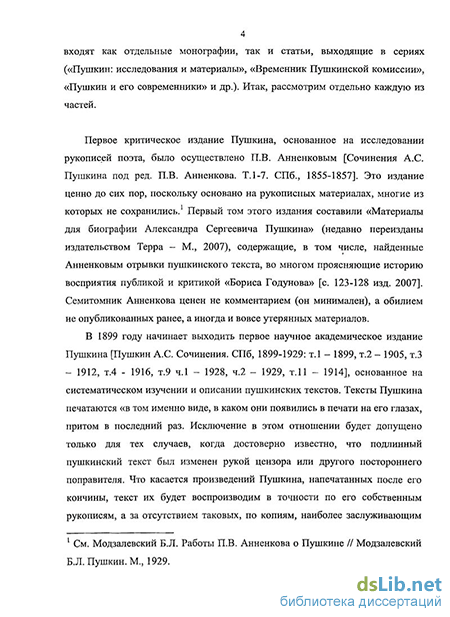 4

входят как отдельные монографии, так и статьи, выходящие в сериях («Пушкин: исследования и материалы», «Временник Пушкинской комиссии», «Пушкин и его современники» и др.). Итак, рассмотрим отдельно каждую из частей.

Первое критическое издание Пушкина, основанное на исследовании рукописей поэта, было осуществлено П.В. Анненковым [Сочинения А.С. Пушкина под ред. П.В. Анненкова. Т.1-7. СПб., 1855-1857]. Это издание ценно до сих пор, поскольку основано на рукописных материалах, многие из которых не сохранились.$^1$ Первый том этого издания составили «Материалы для биографии Александра Сергеевича Пушкина» (недавно переизданы издательством Терра – М., 2007), содержащие, в том числе, найденные Анненковым отрывки пушкинского текста, во многом проясняющие историю восприятия публикой и критикой «Бориса Годунова» [с. 123-128 изд. 2007]. Семитомник Анненкова ценен не комментарием (он минимален), а обилием не опубликованных ранее, а иногда и вовсе утерянных материалов.

В 1899 году начинает выходить первое научное академическое издание Пушкина [Пушкин А.С. Сочинения. СПб, 1899-1929: т.1 – 1899, т.2 – 1905, т.3 – 1912, т.4 - 1916, т.9 ч.1 – 1928, ч.2 – 1929, т.11 – 1914], основанное на систематическом изучении и описании пушкинских текстов. Тексты Пушкина печатаются «в том именно виде, в каком они появились в печати на его глазах, притом в последний раз. Исключение в этом отношении будет допущено только для тех случаев, когда достоверно известно, что подлинный пушкинский текст был изменен рукой цензора или другого постороннего поправителя. Что касается произведений Пушкина, напечатанных после его кончины, текст их будет воспроизводим в точности по его собственным рукописям, а за отсутствием таковых, по копиям, наиболее заслуживающим

$^1$ См. Модзалевский Б.Л. Работы П.В. Анненкова о Пушкине // Модзалевский Б.Л. Пушкин. М., 1929.

dsLib.net
библиотека диссертаций